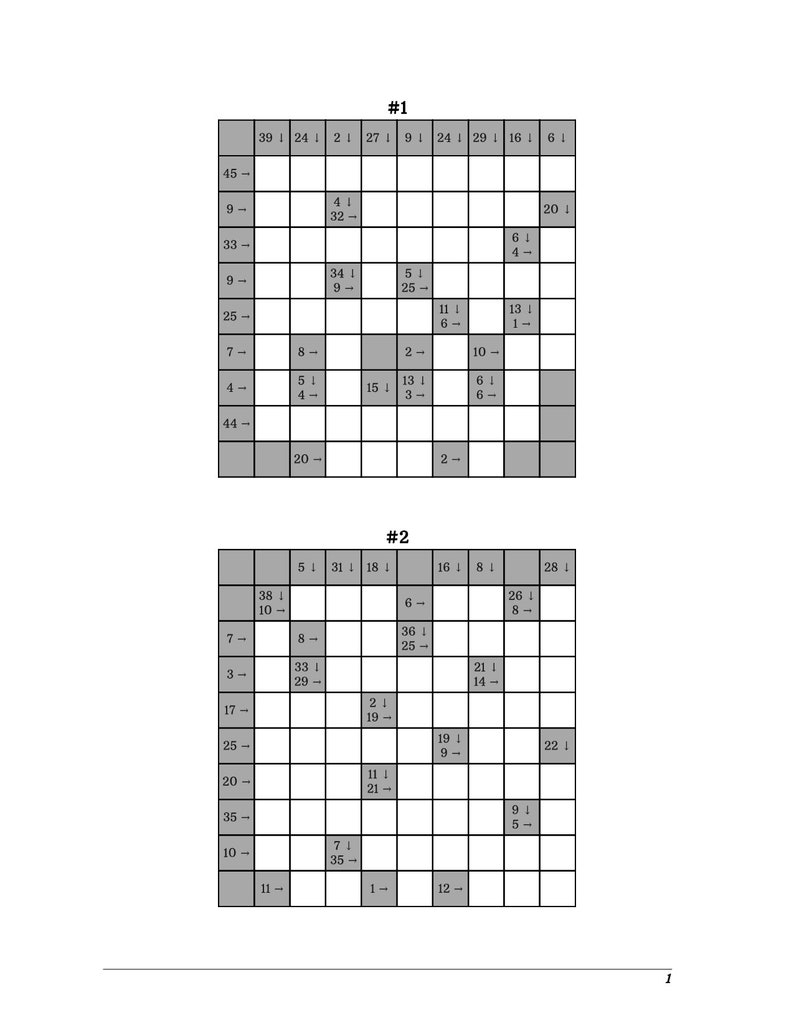 #1

|  | 39 ↓ | 24 ↓ | 2 ↓ | 27 ↓ | 9 ↓ | 24 ↓ | 29 ↓ | 16 ↓ | 6 ↓ |
|---|---|---|---|---|---|---|---|---|---|
| 45 → |  |  |  |  |  |  |  |  |  |
| 9 → |  |  | 4 ↓ 32 → |  |  |  |  |  | 20 ↓ |
| 33 → |  |  |  |  |  |  |  | 6 ↓ 4 → |  |
| 9 → |  |  | 34 ↓ 9 → |  | 5 ↓ 25 → |  |  |  |  |
| 25 → |  |  |  |  |  | 11 ↓ 6 → |  | 13 ↓ 1 → |  |
| 7 → |  | 8 → |  |  | 2 → |  | 10 → |  |  |
| 4 → |  | 5 ↓ 4 → |  | 15 ↓ | 13 ↓ 3 → |  | 6 ↓ 6 → |  |  |
| 44 → |  |  |  |  |  |  |  |  |  |
|  |  | 20 → |  |  |  | 2 → |  |  |  |

#2

|  |  | 5 ↓ | 31 ↓ | 18 ↓ |  | 16 ↓ | 8 ↓ |  | 28 ↓ |
|---|---|---|---|---|---|---|---|---|---|
|  | 38 ↓ 10 → |  |  |  | 6 → |  |  | 26 ↓ 8 → |  |
| 7 → |  | 8 → |  |  | 36 ↓ 25 → |  |  |  |  |
| 3 → |  | 33 ↓ 29 → |  |  |  |  | 21 ↓ 14 → |  |  |
| 17 → |  |  |  | 2 ↓ 19 → |  |  |  |  |  |
| 25 → |  |  |  |  |  | 19 ↓ 9 → |  |  | 22 ↓ |
| 20 → |  |  |  | 11 ↓ 21 → |  |  |  |  |  |
| 35 → |  |  |  |  |  |  |  | 9 ↓ 5 → |  |
| 10 → |  |  | 7 ↓ 35 → |  |  |  |  |  |  |
|  | 11 → |  |  | 1 → |  | 12 → |  |  |  |

1